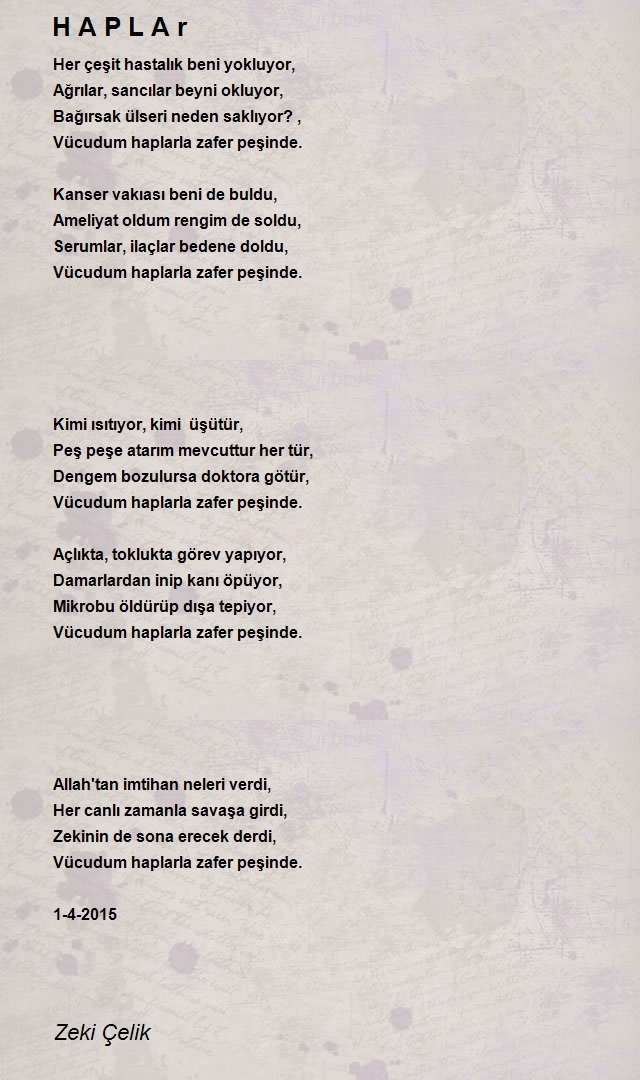 H A P L A r

Her çeşit hastalık beni yokluyor,
Ağrılar, sancılar beyni okluyor,
Bağırsak ülseri neden saklıyor? ,
Vücudum haplarla zafer peşinde.

Kanser vakıası beni de buldu,
Ameliyat oldum rengim de soldu,
Serumlar, ilaçlar bedene doldu,
Vücudum haplarla zafer peşinde.

Kimi ısıtıyor, kimi  üşütür,
Peş peşe atarım mevcuttur her tür,
Dengem bozulursa doktora götür,
Vücudum haplarla zafer peşinde.

Açlıkta, toklukta görev yapıyor,
Damarlardan inip kanı öpüyor,
Mikrobu öldürüp dışa tepiyor,
Vücudum haplarla zafer peşinde.

Allah'tan imtihan neleri verdi,
Her canlı zamanla savaşa girdi,
Zekinin de sona erecek derdi,
Vücudum haplarla zafer peşinde.

1-4-2015

Zeki Çelik